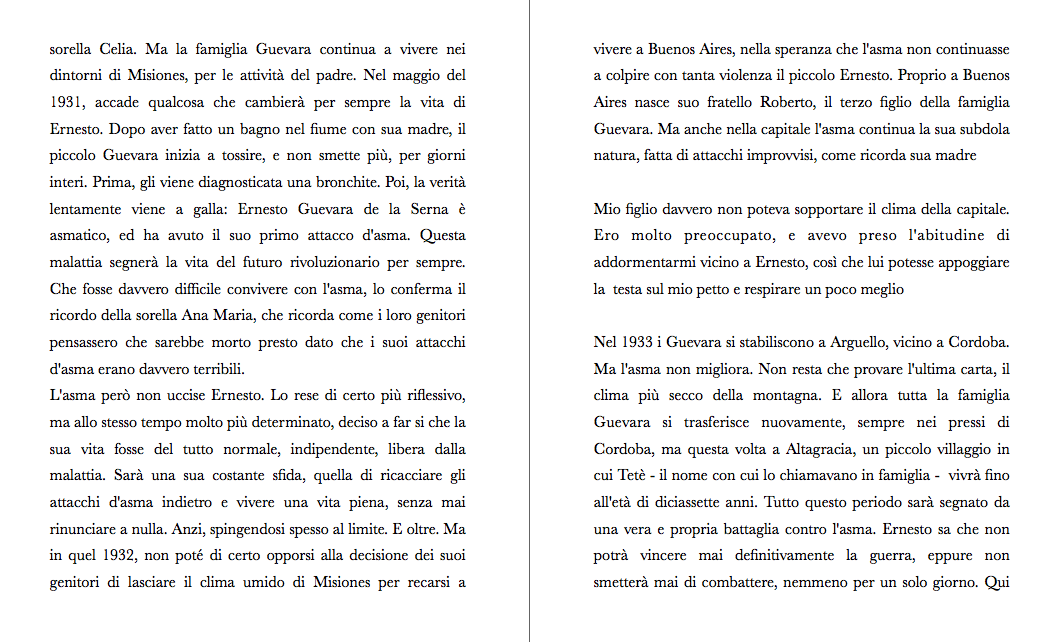 sorella Celia. Ma la famiglia Guevara continua a vivere nei dintorni di Misiones, per le attività del padre. Nel maggio del 1931, accade qualcosa che cambierà per sempre la vita di Ernesto. Dopo aver fatto un bagno nel fiume con sua madre, il piccolo Guevara inizia a tossire, e non smette più, per giorni interi. Prima, gli viene diagnosticata una bronchite. Poi, la verità lentamente viene a galla: Ernesto Guevara de la Serna è asmatico, ed ha avuto il suo primo attacco d'asma. Questa malattia segnerà la vita del futuro rivoluzionario per sempre. Che fosse davvero difficile convivere con l'asma, lo conferma il ricordo della sorella Ana Maria, che ricorda come i loro genitori pensassero che sarebbe morto presto dato che i suoi attacchi d'asma erano davvero terribili.
L'asma però non uccise Ernesto. Lo rese di certo più riflessivo, ma allo stesso tempo molto più determinato, deciso a far si che la sua vita fosse del tutto normale, indipendente, libera dalla malattia. Sarà una sua costante sfida, quella di ricacciare gli attacchi d'asma indietro e vivere una vita piena, senza mai rinunciare a nulla. Anzi, spingendosi spesso al limite. E oltre. Ma in quel 1932, non poté di certo opporsi alla decisione dei suoi genitori di lasciare il clima umido di Misiones per recarsi a

vivere a Buenos Aires, nella speranza che l'asma non continuasse a colpire con tanta violenza il piccolo Ernesto. Proprio a Buenos Aires nasce suo fratello Roberto, il terzo figlio della famiglia Guevara. Ma anche nella capitale l'asma continua la sua subdola natura, fatta di attacchi improvvisi, come ricorda sua madre

Mio figlio davvero non poteva sopportare il clima della capitale. Ero molto preoccupato, e avevo preso l'abitudine di addormentarmi vicino a Ernesto, così che lui potesse appoggiare la testa sul mio petto e respirare un poco meglio

Nel 1933 i Guevara si stabiliscono a Arguello, vicino a Cordoba. Ma l'asma non migliora. Non resta che provare l'ultima carta, il clima più secco della montagna. E allora tutta la famiglia Guevara si trasferisce nuovamente, sempre nei pressi di Cordoba, ma questa volta a Altagracia, un piccolo villaggio in cui Tetè - il nome con cui lo chiamavano in famiglia - vivrà fino all'età di diciassette anni. Tutto questo periodo sarà segnato da una vera e propria battaglia contro l'asma. Ernesto sa che non potrà vincere mai definitivamente la guerra, eppure non smetterà mai di combattere, nemmeno per un solo giorno. Qui